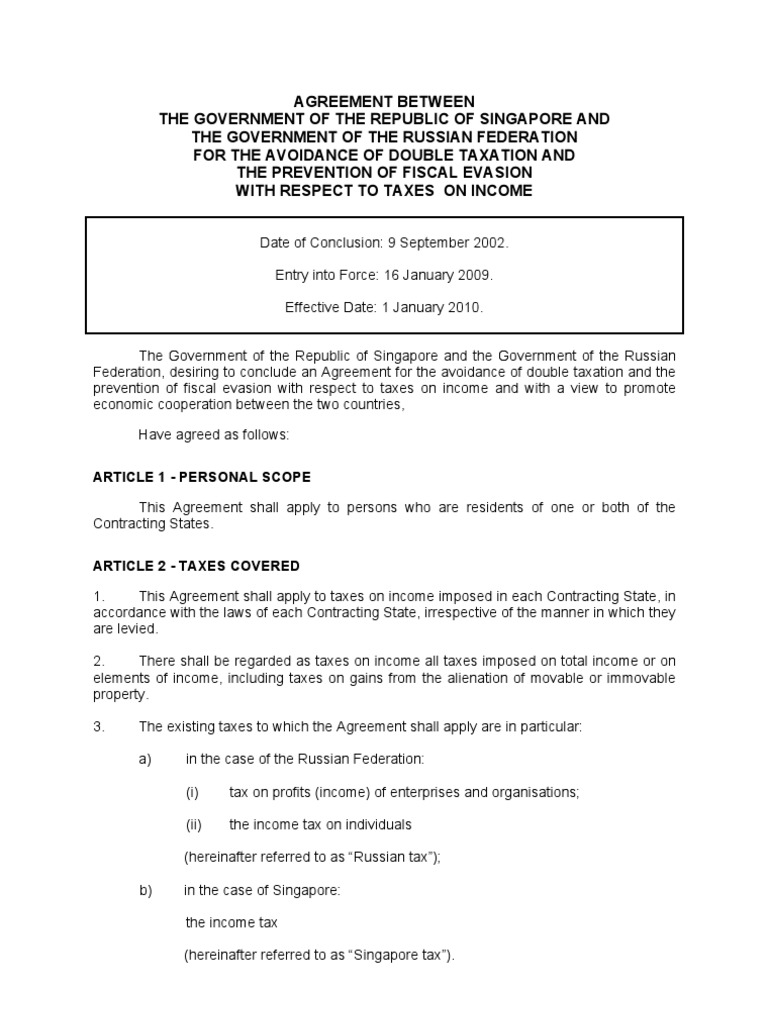 AGREEMENT BETWEEN
THE GOVERNMENT OF THE REPUBLIC OF SINGAPORE AND
THE GOVERNMENT OF THE RUSSIAN FEDERATION
FOR THE AVOIDANCE OF DOUBLE TAXATION AND
THE PREVENTION OF FISCAL EVASION
WITH RESPECT TO TAXES ON INCOME

Date of Conclusion: 9 September 2002.

Entry into Force: 16 January 2009.

Effective Date: 1 January 2010.

The Government of the Republic of Singapore and the Government of the Russian Federation, desiring to conclude an Agreement for the avoidance of double taxation and the prevention of fiscal evasion with respect to taxes on income and with a view to promote economic cooperation between the two countries,

Have agreed as follows:

ARTICLE 1 - PERSONAL SCOPE

This Agreement shall apply to persons who are residents of one or both of the Contracting States.

ARTICLE 2 - TAXES COVERED

1. This Agreement shall apply to taxes on income imposed in each Contracting State, in accordance with the laws of each Contracting State, irrespective of the manner in which they are levied.

2. There shall be regarded as taxes on income all taxes imposed on total income or on elements of income, including taxes on gains from the alienation of movable or immovable property.

3. The existing taxes to which the Agreement shall apply are in particular:

a) in the case of the Russian Federation:

(i) tax on profits (income) of enterprises and organisations;

(ii) the income tax on individuals

(hereinafter referred to as “Russian tax”);

b) in the case of Singapore:

the income tax

(hereinafter referred to as “Singapore tax”).